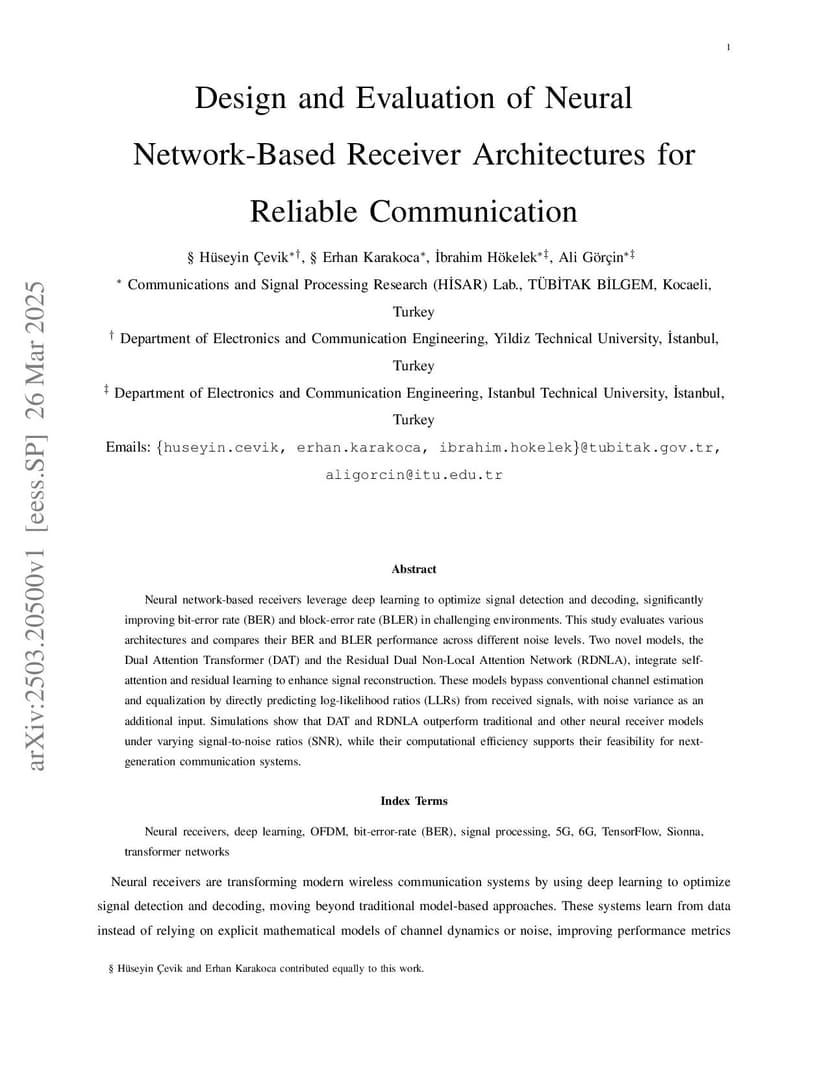 1

Design and Evaluation of Neural Network-Based Receiver Architectures for Reliable Communication

§ Hüseyin Çevik$^{*\dagger}$, § Erhan Karakoca$^{*}$, İbrahim Hökelek$^{*\ddagger}$, Ali Görçin$^{*\ddagger}$

$^{*}$ Communications and Signal Processing Research (HİSAR) Lab., TÜBİTAK BİLGEM, Kocaeli, Turkey

$^{\dagger}$ Department of Electronics and Communication Engineering, Yildiz Technical University, İstanbul, Turkey

$^{\ddagger}$ Department of Electronics and Communication Engineering, Istanbul Technical University, İstanbul, Turkey

Emails: {huseyin.cevik, erhan.karakoca, ibrahim.hokelek}@tubitak.gov.tr, aligorcin@itu.edu.tr

arXiv:2503.20500v1 [eess.SP] 26 Mar 2025

Abstract

Neural network-based receivers leverage deep learning to optimize signal detection and decoding, significantly improving bit-error rate (BER) and block-error rate (BLER) in challenging environments. This study evaluates various architectures and compares their BER and BLER performance across different noise levels. Two novel models, the Dual Attention Transformer (DAT) and the Residual Dual Non-Local Attention Network (RDNLA), integrate self-attention and residual learning to enhance signal reconstruction. These models bypass conventional channel estimation and equalization by directly predicting log-likelihood ratios (LLRs) from received signals, with noise variance as an additional input. Simulations show that DAT and RDNLA outperform traditional and other neural receiver models under varying signal-to-noise ratios (SNR), while their computational efficiency supports their feasibility for next-generation communication systems.

Index Terms

Neural receivers, deep learning, OFDM, bit-error-rate (BER), signal processing, 5G, 6G, TensorFlow, Sionna, transformer networks

Neural receivers are transforming modern wireless communication systems by using deep learning to optimize signal detection and decoding, moving beyond traditional model-based approaches. These systems learn from data instead of relying on explicit mathematical models of channel dynamics or noise, improving performance metrics

§ Hüseyin Çevik and Erhan Karakoca contributed equally to this work.